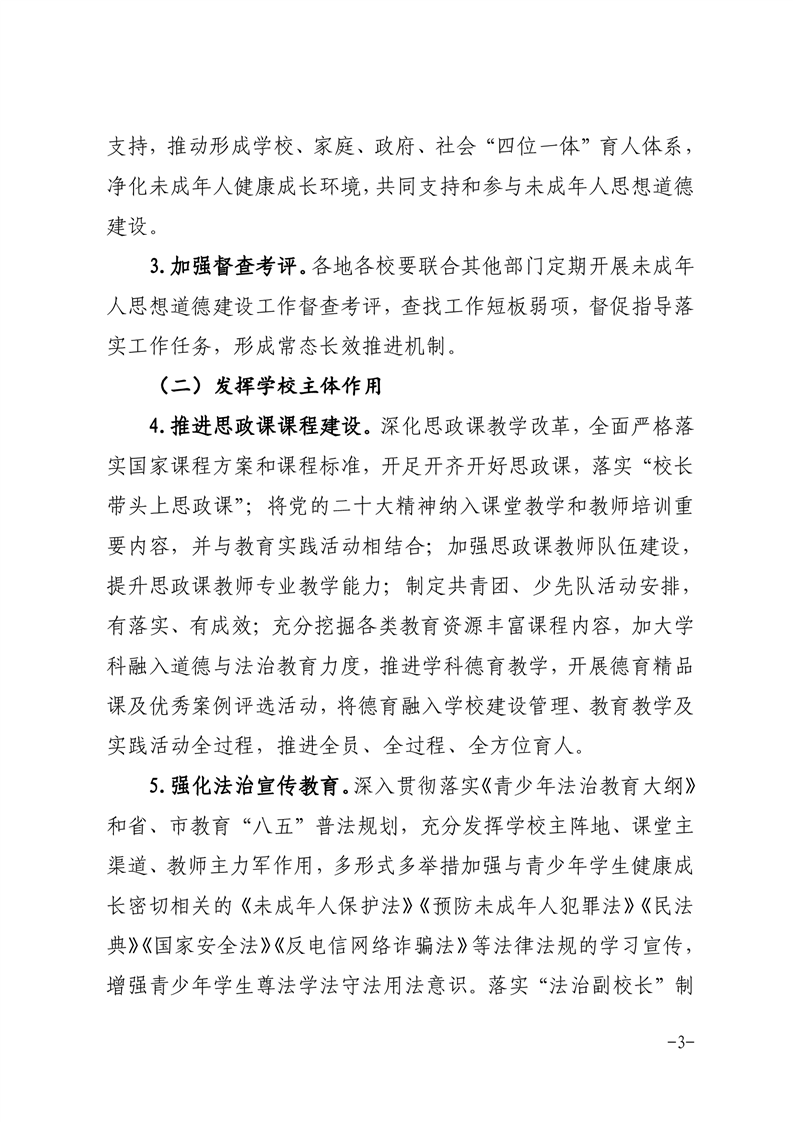 支持，推动形成学校、家庭、政府、社会“四位一体”育人体系，净化未成年人健康成长环境，共同支持和参与未成年人思想道德建设。

3.加强督查考评。各地各校要联合其他部门定期开展未成年人思想道德建设工作督查考评，查找工作短板弱项，督促指导落实工作任务，形成常态长效推进机制。

（二）发挥学校主体作用

4.推进思政课课程建设。深化思政课教学改革，全面严格落实国家课程方案和课程标准，开足开齐开好思政课，落实“校长带头上思政课”；将党的二十大精神纳入课堂教学和教师培训重要内容，并与教育实践活动相结合；加强思政课教师队伍建设，提升思政课教师专业教学能力；制定共青团、少先队活动安排，有落实、有成效；充分挖掘各类教育资源丰富课程内容，加大学科融入道德与法治教育力度，推进学科德育教学，开展德育精品课及优秀案例评选活动，将德育融入学校建设管理、教育教学及实践活动全过程，推进全员、全过程、全方位育人。

5.强化法治宣传教育。深入贯彻落实《青少年法治教育大纲》和省、市教育“八五”普法规划，充分发挥学校主阵地、课堂主渠道、教师主力军作用，多形式多举措加强与青少年学生健康成长密切相关的《未成年人保护法》《预防未成年人犯罪法》《民法典》《国家安全法》《反电信网络诈骗法》等法律法规的学习宣传，增强青少年学生尊法学法守法用法意识。落实“法治副校长”制

-3-